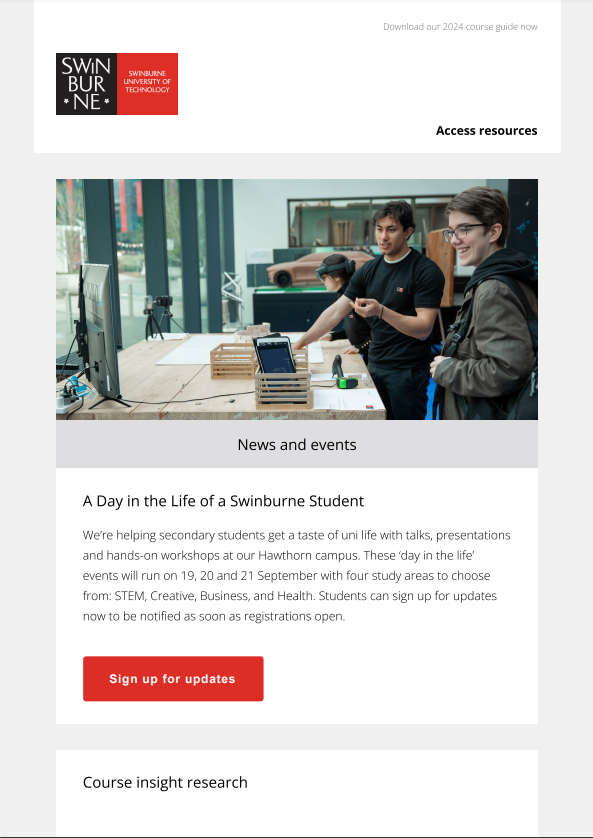 Download our 2024 course guide now

SWIN
BUR
* NE *

SWINBURNE
UNIVERSITY OF
TECHNOLOGY

Access resources

News and events

A Day in the Life of a Swinburne Student

We're helping secondary students get a taste of uni life with talks, presentations and hands-on workshops at our Hawthorn campus. These 'day in the life' events will run on 19, 20 and 21 September with four study areas to choose from: STEM, Creative, Business, and Health. Students can sign up for updates now to be notified as soon as registrations open.

Sign up for updates

Course insight research